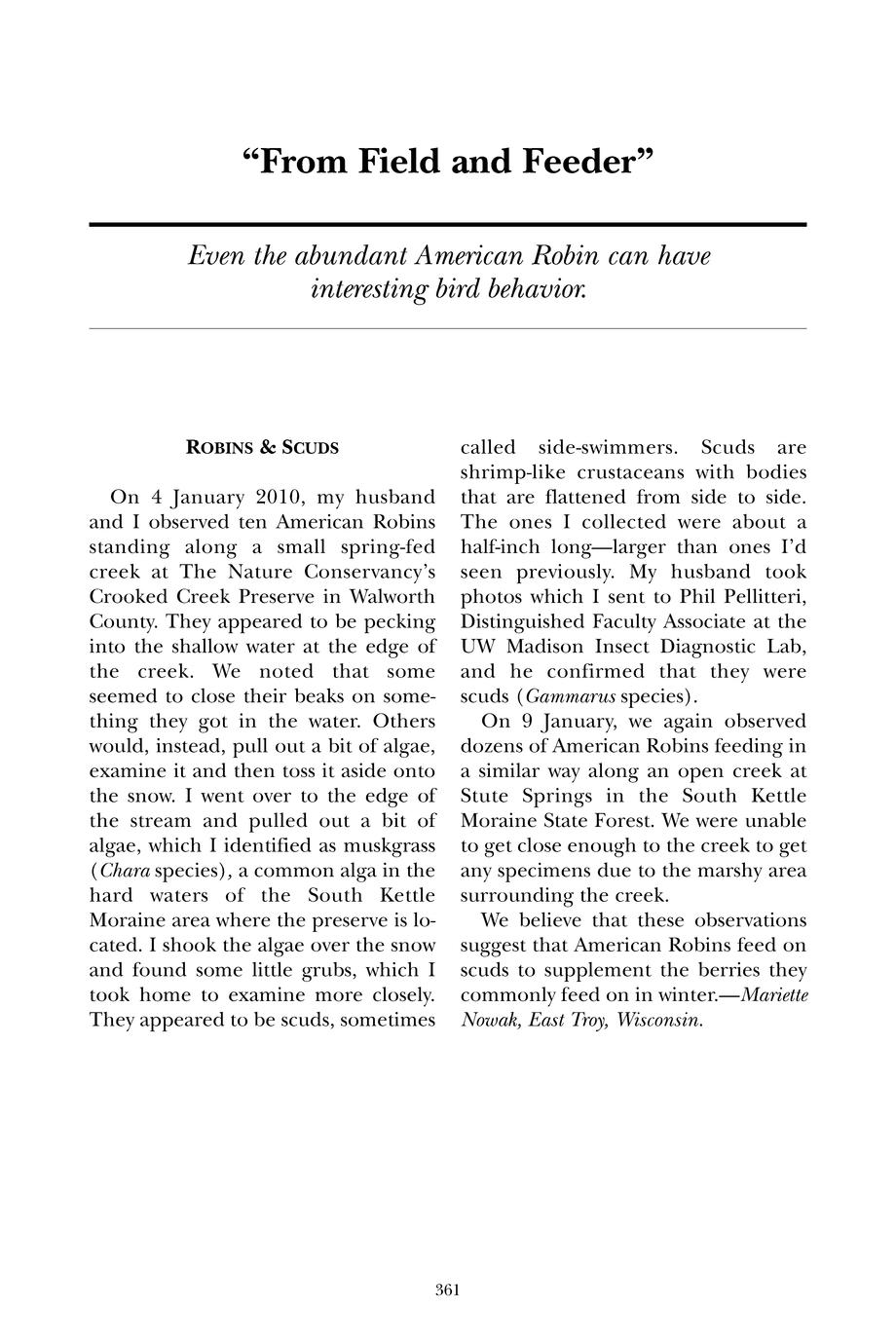 “From Field and Feeder”

Even the abundant American Robin can have interesting bird behavior.

ROBINS & SCUDS

On 4 January 2010, my husband and I observed ten American Robins standing along a small spring-fed creek at The Nature Conservancy’s Crooked Creek Preserve in Walworth County. They appeared to be pecking into the shallow water at the edge of the creek. We noted that some seemed to close their beaks on something they got in the water. Others would, instead, pull out a bit of algae, examine it and then toss it aside onto the snow. I went over to the edge of the stream and pulled out a bit of algae, which I identified as muskgrass (Chara species), a common alga in the hard waters of the South Kettle Moraine area where the preserve is located. I shook the algae over the snow and found some little grubs, which I took home to examine more closely. They appeared to be scuds, sometimes called side-swimmers. Scuds are shrimp-like crustaceans with bodies that are flattened from side to side. The ones I collected were about a half-inch long—larger than ones I’d seen previously. My husband took photos which I sent to Phil Pellitteri, Distinguished Faculty Associate at the UW Madison Insect Diagnostic Lab, and he confirmed that they were scuds (Gammarus species).

On 9 January, we again observed dozens of American Robins feeding in a similar way along an open creek at Stute Springs in the South Kettle Moraine State Forest. We were unable to get close enough to the creek to get any specimens due to the marshy area surrounding the creek.

We believe that these observations suggest that American Robins feed on scuds to supplement the berries they commonly feed on in winter.—Mariette Nowak, East Troy, Wisconsin.

361